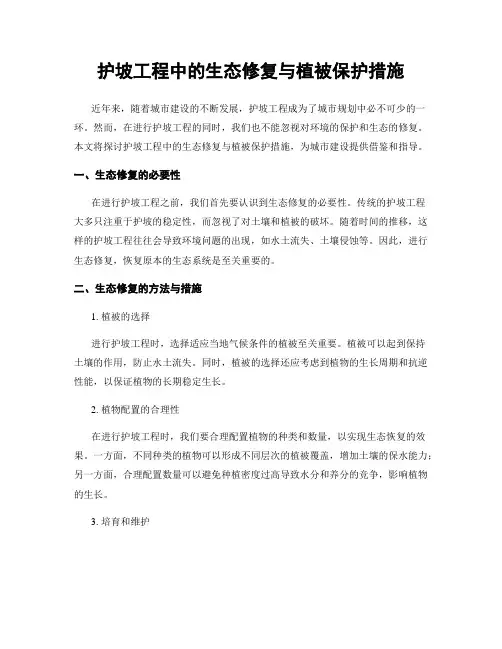 护坡工程中的生态修复与植被保护措施

近年来，随着城市建设的不断发展，护坡工程成为了城市规划中必不可少的一环。然而，在进行护坡工程的同时，我们也不能忽视对环境的保护和生态的修复。本文将探讨护坡工程中的生态修复与植被保护措施，为城市建设提供借鉴和指导。

一、生态修复的必要性

在进行护坡工程之前，我们首先要认识到生态修复的必要性。传统的护坡工程大多只注重于护坡的稳定性，而忽视了对土壤和植被的破坏。随着时间的推移，这样的护坡工程往往会导致环境问题的出现，如水土流失、土壤侵蚀等。因此，进行生态修复，恢复原本的生态系统是至关重要的。

二、生态修复的方法与措施

1. 植被的选择

进行护坡工程时，选择适应当地气候条件的植被至关重要。植被可以起到保持土壤的作用，防止水土流失。同时，植被的选择还应考虑到植物的生长周期和抗逆性能，以保证植物的长期稳定生长。

2. 植物配置的合理性

在进行护坡工程时，我们要合理配置植物的种类和数量，以实现生态恢复的效果。一方面，不同种类的植物可以形成不同层次的植被覆盖，增加土壤的保水能力；另一方面，合理配置数量可以避免种植密度过高导致水分和养分的竞争，影响植物的生长。

3. 培育和维护